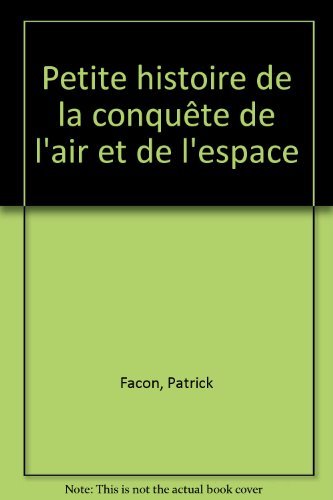 Petite histoire de la conquête de l'air et de l'espace

Facon, Patrick

Note: This is not the actual book cover